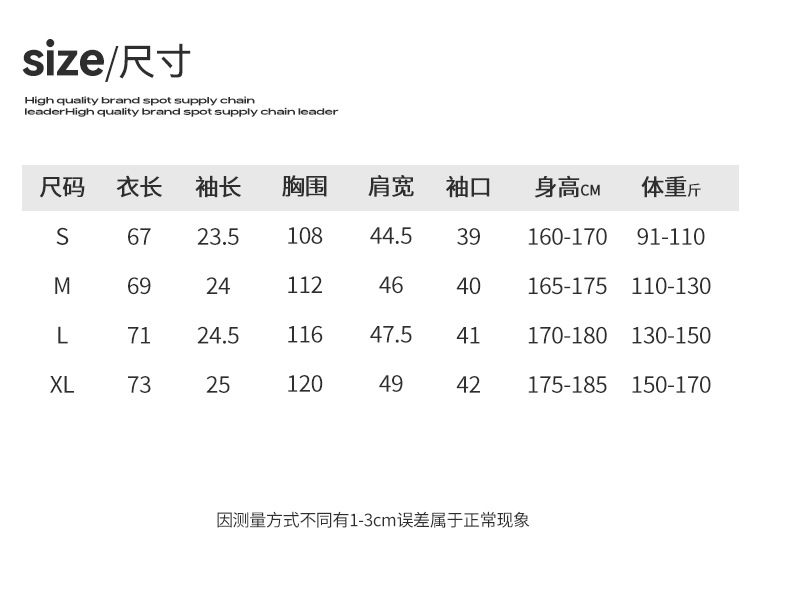 size/尺寸

High quality brand spot supply chain leaderHigh quality brand spot supply chain leader

| 尺码 | 衣长 | 袖长 | 胸围 | 肩宽 | 袖口 | 身高CM | 体重斤 |
|---|---|---|---|---|---|---|---|
| S | 67 | 23.5 | 108 | 44.5 | 39 | 160-170 | 91-110 |
| M | 69 | 24 | 112 | 46 | 40 | 165-175 | 110-130 |
| L | 71 | 24.5 | 116 | 47.5 | 41 | 170-180 | 130-150 |
| XL | 73 | 25 | 120 | 49 | 42 | 175-185 | 150-170 |

因测量方式不同有1-3cm误差属于正常现象